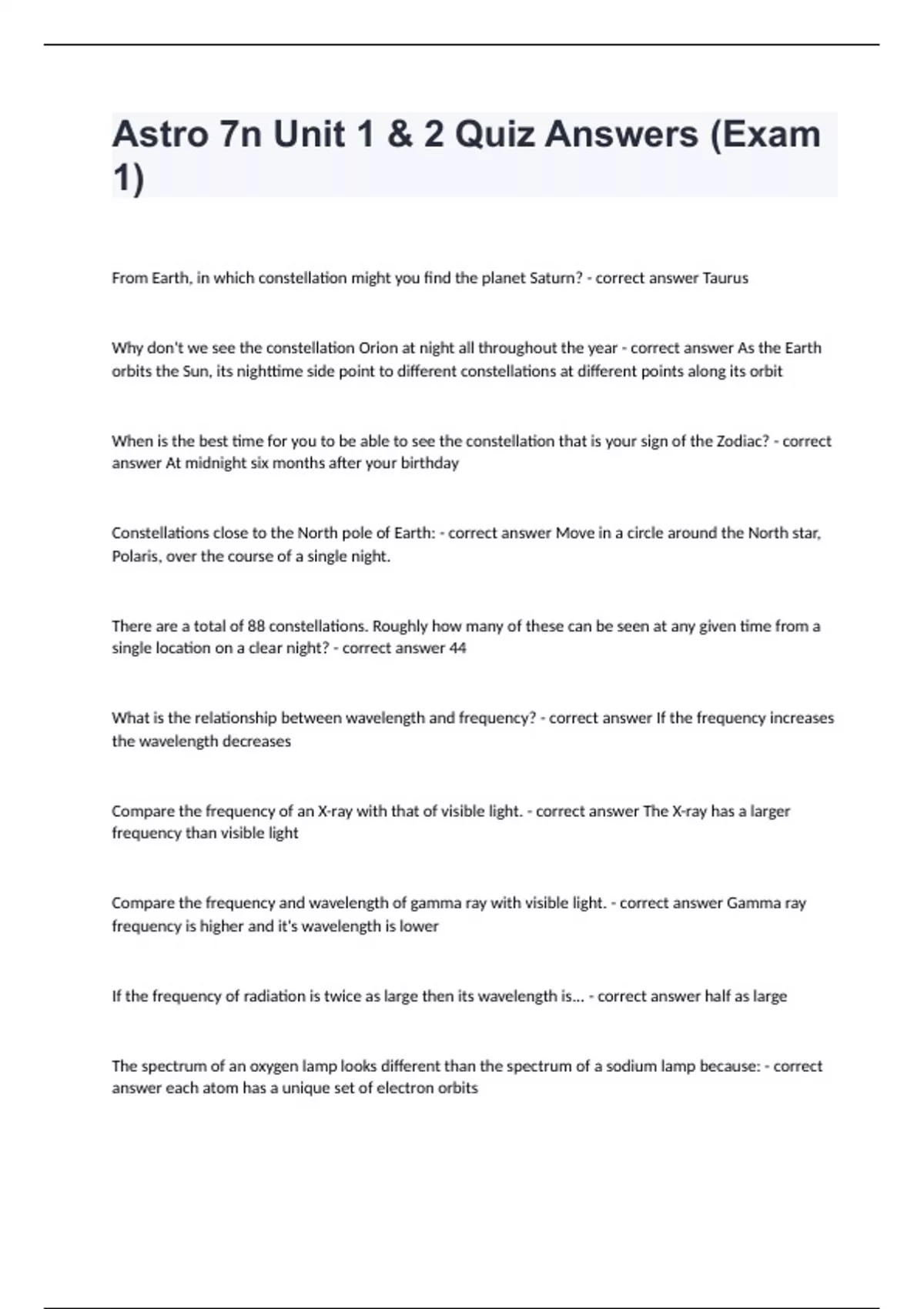 Astro 7n Unit 1 & 2 Quiz Answers (Exam 1)

From Earth, in which constellation might you find the planet Saturn? - correct answer Taurus

Why don't we see the constellation Orion at night all throughout the year - correct answer As the Earth orbits the Sun, its nighttime side point to different constellations at different points along its orbit

When is the best time for you to be able to see the constellation that is your sign of the Zodiac? - correct answer At midnight six months after your birthday

Constellations close to the North pole of Earth: - correct answer Move in a circle around the North star, Polaris, over the course of a single night.

There are a total of 88 constellations. Roughly how many of these can be seen at any given time from a single location on a clear night? - correct answer 44

What is the relationship between wavelength and frequency? - correct answer If the frequency increases the wavelength decreases

Compare the frequency of an X-ray with that of visible light. - correct answer The X-ray has a larger frequency than visible light

Compare the frequency and wavelength of gamma ray with visible light. - correct answer Gamma ray frequency is higher and it's wavelength is lower

If the frequency of radiation is twice as large then its wavelength is... - correct answer half as large

The spectrum of an oxygen lamp looks different than the spectrum of a sodium lamp because: - correct answer each atom has a unique set of electron orbits